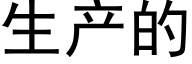 生产的